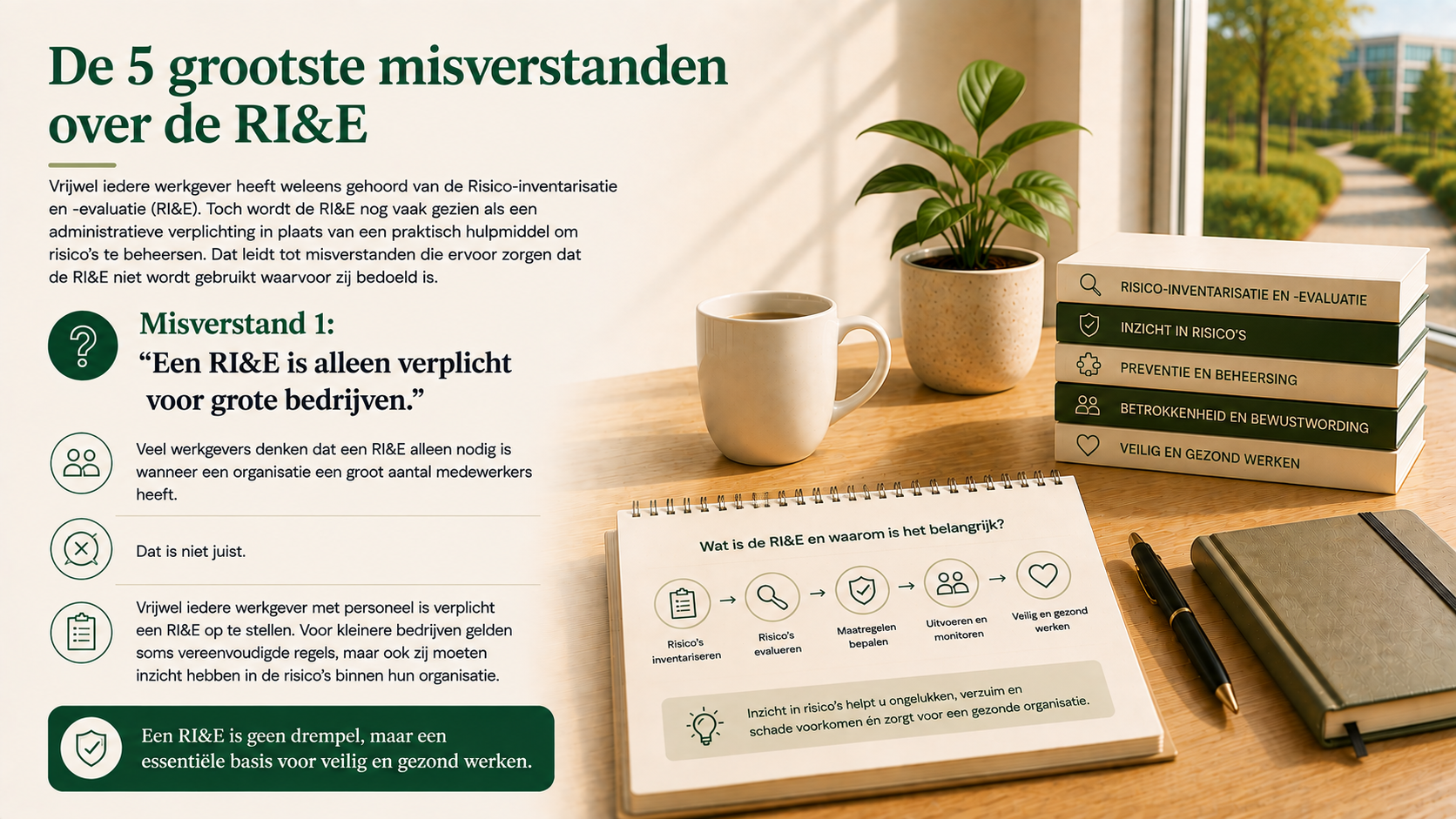 De 5 grootste misverstanden over de RI&E

Vrijwel iedere werkgever heeft weleens gehoord van de Risico-inventarisatie en -evaluatie (RI&E). Toch wordt de RI&E nog vaak gezien als een administratieve verplichting in plaats van een praktisch hulpmiddel om risico's te beheersen. Dat leidt tot misverstanden die ervoor zorgen dat de RI&E niet wordt gebruikt waarvoor zij bedoeld is.

Misverstand 1:
"Een RI&E is alleen verplicht voor grote bedrijven."

Veel werkgevers denken dat een RI&E alleen nodig is wanneer een organisatie een groot aantal medewerkers heeft.

Dat is niet juist.

Vrijwel iedere werkgever met personeel is verplicht een RI&E op te stellen. Voor kleinere bedrijven gelden soms vereenvoudigde regels, maar ook zij moeten inzicht hebben in de risico's binnen hun organisatie.

Een RI&E is geen drempel, maar een essentiële basis voor veilig en gezond werken.

RISICO-INVENTARISATIE EN -EVALUATIE
INZICHT IN RISICO'S
PREVENTIE EN BEHEERSING
BETROKKENHEID EN BEWUSTWORDING
VEILIG EN GEZOND WERKEN

Wat is de RI&E en waarom is het belangrijk?

Risico's inventariseren → Risico's evalueren → Maatregelen bepalen → Uitvoeren en monitoren → Veilig en gezond werken

Inzicht in risico's helpt u ongelukken, verzuim en schade voorkomen én zorgt voor een gezonde organisatie.